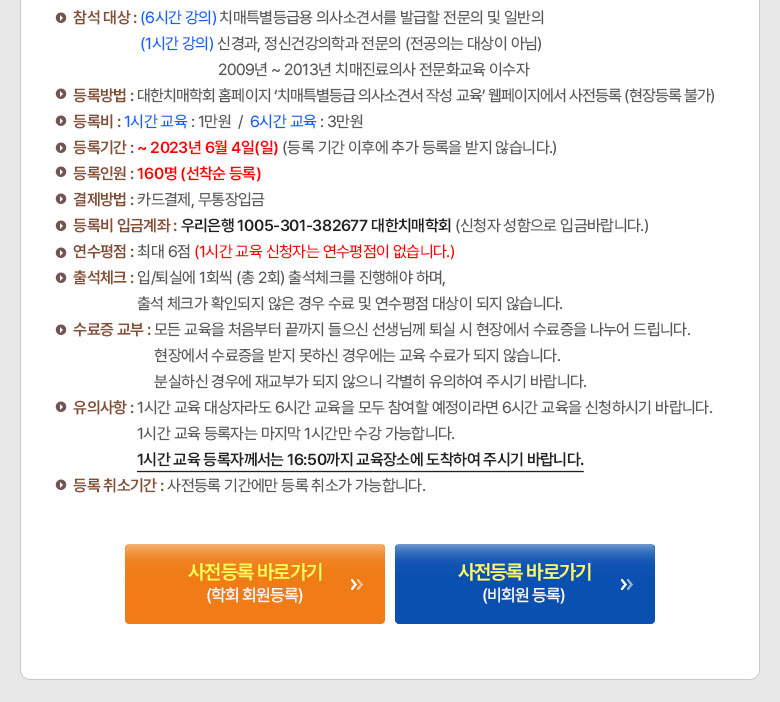 참석 대상 : (6시간 강의) 치매특별등급용 의사소견서를 발급할 전문의 및 일반의
(1시간 강의) 신경과, 정신건강의학과 전문의 (전공의는 대상이 아님)
2009년 ~ 2013년 치매진료의사 전문화교육 이수자

등록방법 : 대한치매학회 홈페이지 '치매특별등급 의사소견서 작성 교육' 웹페이지에서 사전등록 (현장등록 불가)

등록비 : 1시간 교육 : 1만원 / 6시간 교육 : 3만원

등록기간 : ~ 2023년 6월 4일(일) (등록 기간 이후에 추가 등록을 받지 않습니다.)

등록인원 : 160명 (선착순 등록)

결제방법 : 카드결제, 무통장입금

등록비 입금계좌 : 우리은행 1005-301-382677 대한치매학회 (신청자 성함으로 입금바랍니다.)

연수평점 : 최대 6점 (1시간 교육 신청자는 연수평점이 없습니다.)

출석체크 : 입/퇴실에 1회씩 (총 2회) 출석체크를 진행해야 하며,
출석 체크가 확인되지 않은 경우 수료 및 연수평점 대상이 되지 않습니다.

수료증 교부 : 모든 교육을 처음부터 끝까지 들으신 선생님께 퇴실 시 현장에서 수료증을 나누어 드립니다.
현장에서 수료증을 받지 못하신 경우에는 교육 수료가 되지 않습니다.
분실하신 경우에 재교부가 되지 않으니 각별히 유의하여 주시기 바랍니다.

유의사항 : 1시간 교육 대상자라도 6시간 교육을 모두 참여할 예정이라면 6시간 교육을 신청하시기 바랍니다.
1시간 교육 등록자는 마지막 1시간만 수강 가능합니다.
1시간 교육 등록자께서는 16:50까지 교육장소에 도착하여 주시기 바랍니다.

등록 취소기간 : 사전등록 기간에만 등록 취소가 가능합니다.

사전등록 바로가기 (학회 회원등록) »

사전등록 바로가기 (비회원 등록) »